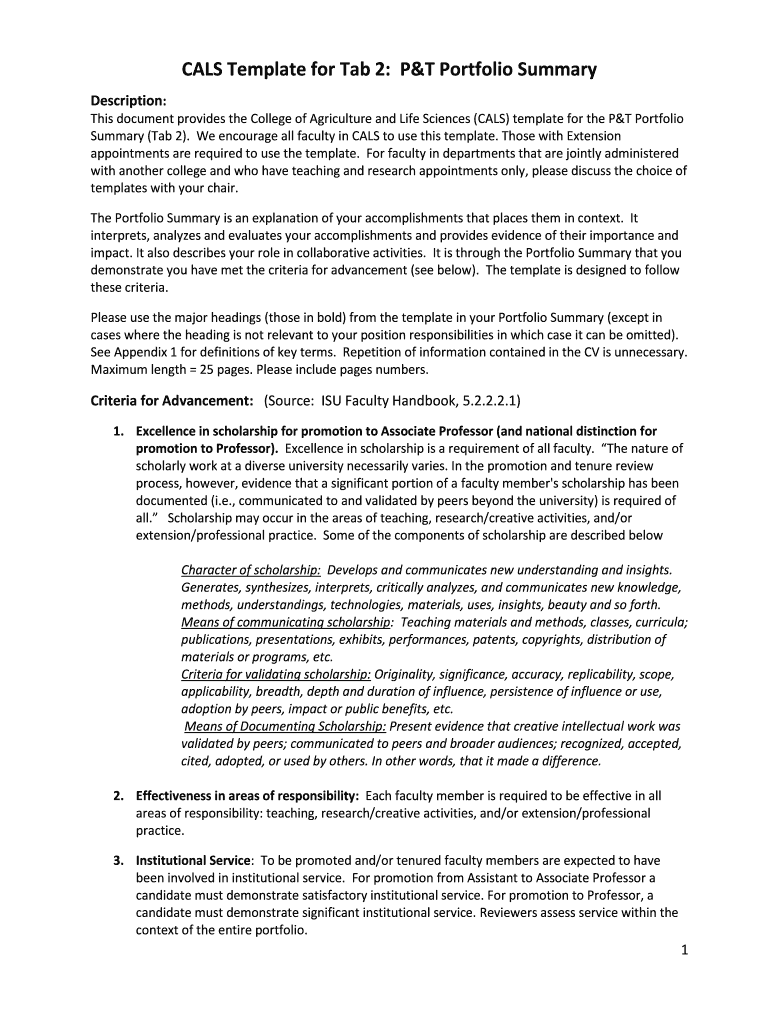 CALS Template for Tab 2: P&T Portfolio Summary

Description:
This document provides the College of Agriculture and Life Sciences (CALS) template for the P&T Portfolio Summary (Tab 2). We encourage all faculty in CALS to use this template. Those with Extension appointments are required to use the template. For faculty in departments that are jointly administered with another college and who have teaching and research appointments only, please discuss the choice of templates with your chair.

The Portfolio Summary is an explanation of your accomplishments that places them in context. It interprets, analyzes and evaluates your accomplishments and provides evidence of their importance and impact. It also describes your role in collaborative activities. It is through the Portfolio Summary that you demonstrate you have met the criteria for advancement (see below). The template is designed to follow these criteria.

Please use the major headings (those in bold) from the template in your Portfolio Summary (except in cases where the heading is not relevant to your position responsibilities in which case it can be omitted). See Appendix 1 for definitions of key terms. Repetition of information contained in the CV is unnecessary. Maximum length = 25 pages. Please include pages numbers.

Criteria for Advancement: (Source: ISU Faculty Handbook, 5.2.2.2.1)

1. Excellence in scholarship for promotion to Associate Professor (and national distinction for promotion to Professor). Excellence in scholarship is a requirement of all faculty. "The nature of scholarly work at a diverse university necessarily varies. In the promotion and tenure review process, however, evidence that a significant portion of a faculty member's scholarship has been documented (i.e., communicated to and validated by peers beyond the university) is required of all." Scholarship may occur in the areas of teaching, research/creative activities, and/or extension/professional practice. Some of the components of scholarship are described below

Character of scholarship: Develops and communicates new understanding and insights. Generates, synthesizes, interprets, critically analyzes, and communicates new knowledge, methods, understandings, technologies, materials, uses, insights, beauty and so forth.
Means of communicating scholarship: Teaching materials and methods, classes, curricula; publications, presentations, exhibits, performances, patents, copyrights, distribution of materials or programs, etc.
Criteria for validating scholarship: Originality, significance, accuracy, replicability, scope, applicability, breadth, depth and duration of influence, persistence of influence or use, adoption by peers, impact or public benefits, etc.
Means of Documenting Scholarship: Present evidence that creative intellectual work was validated by peers; communicated to peers and broader audiences; recognized, accepted, cited, adopted, or used by others. In other words, that it made a difference.

2. Effectiveness in areas of responsibility: Each faculty member is required to be effective in all areas of responsibility: teaching, research/creative activities, and/or extension/professional practice.

3. Institutional Service: To be promoted and/or tenured faculty members are expected to have been involved in institutional service. For promotion from Assistant to Associate Professor a candidate must demonstrate satisfactory institutional service. For promotion to Professor, a candidate must demonstrate significant institutional service. Reviewers assess service within the context of the entire portfolio.

1